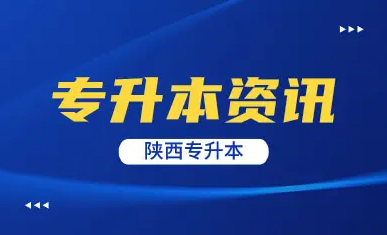 专升本资讯

陕西专升本